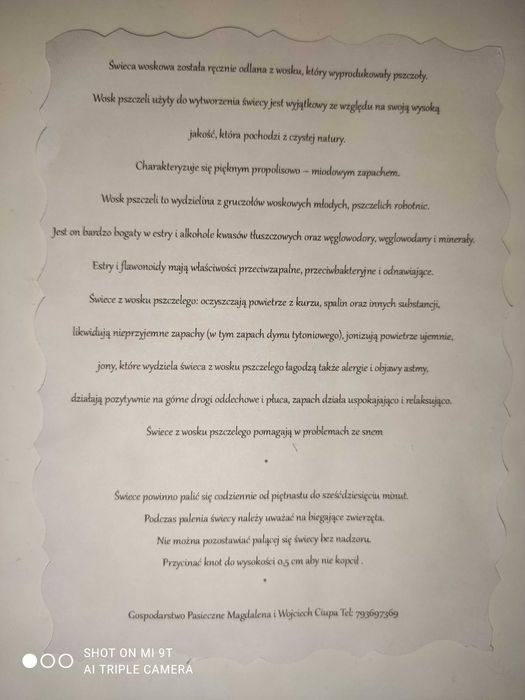 Świeca woskowa została ręcznie odlana z wosku, który wyprodukowały pszczoły.

Wosk pszczeli użyty do wytworzenia świecy jest wyjątkowy ze względu na swoją wysoką jakość, która pochodzi z czystej natury.

Charakteryzuje się pięknym propolisowo – miodowym zapachem.

Wosk pszczeli to wydzielina z gruczołów woskowych młodych, pszczelich robotnic.

Jest on bardzo bogaty w estry i alkohole kwasów tłuszczowych oraz węglowodory, węglowodany i minerały.

Estry i flawonoidy mają właściwości przeciwzapalne, przeciwbakteryjne i odnawiające.

Świece z wosku pszczelego: oczyszczają powietrze z kurzu, spalin oraz innych substancji,

likwidują nieprzyjemne zapachy (w tym zapach dymu tytoniowego), jonizują powietrze ujemnie,

jony, które wydziela świeca z wosku pszczelego łagodzą także alergie i objawy astmy,

działają pozytywnie na górne drogi oddechowe i płuca, zapach działa uspokajająco i relaksująco.

Świece z wosku pszczelego pomagają w problemach ze snem

•

Świece powinno palić się codziennie od piętnastu do sześćdziesięciu minut.

Podczas palenia świecy należy uważać na biegające zwierzęta.

Nie można pozostawiać palącej się świecy bez nadzoru.

Przycinać knot do wysokości 0,5 cm aby nie kopcił .

•

Gospodarstwo Pasieczne Magdalena i Wojciech Ciupa Tel: 793697369

SHOT ON MI 9T
AI TRIPLE CAMERA